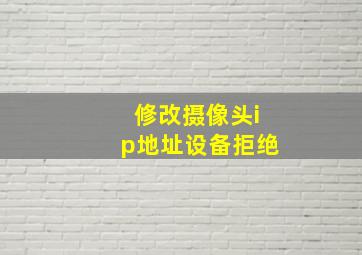 修改摄像头ip地址设备拒绝